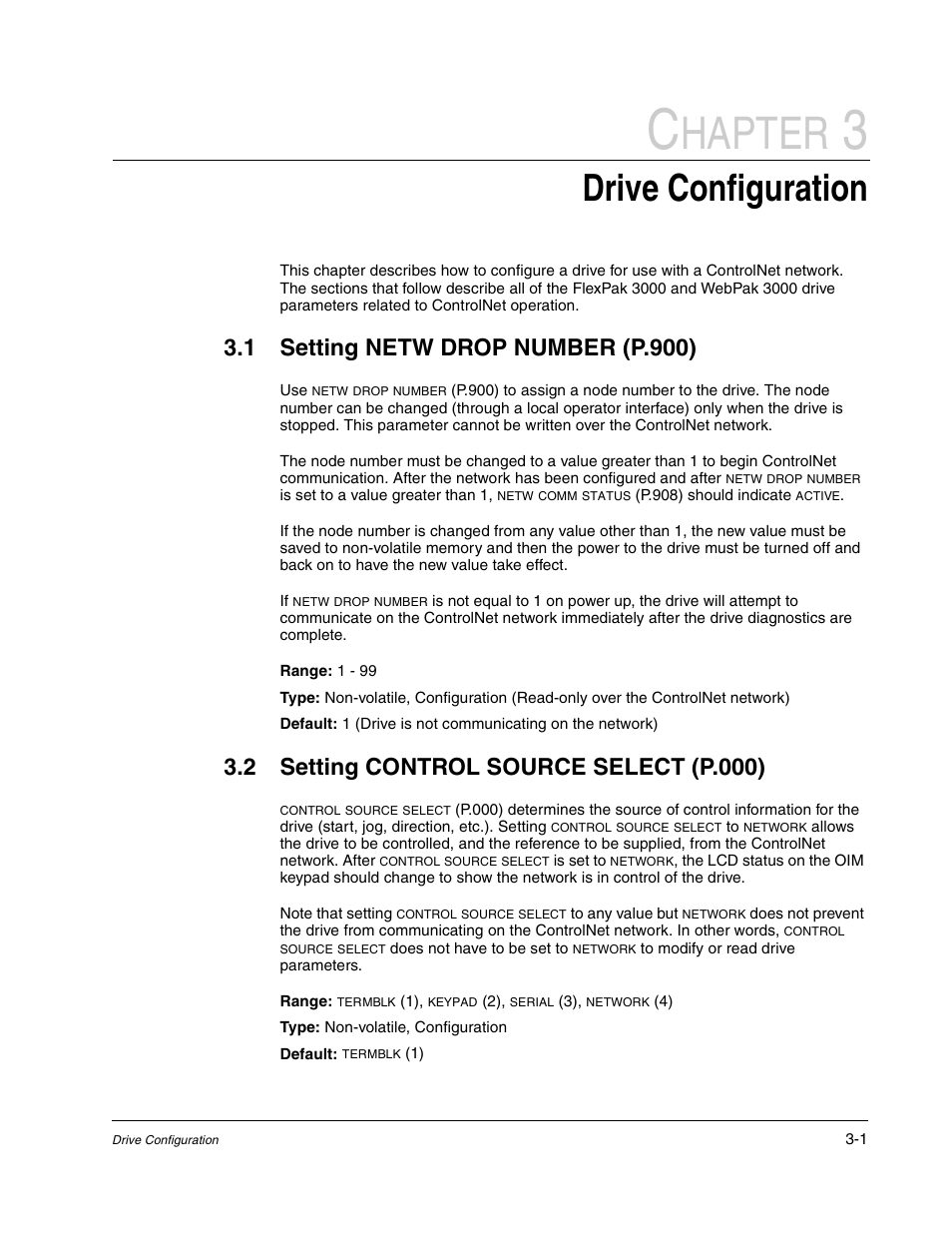 CHAPTER 3

Drive Configuration

This chapter describes how to configure a drive for use with a ControlNet network. The sections that follow describe all of the FlexPak 3000 and WebPak 3000 drive parameters related to ControlNet operation.

3.1 Setting NETW DROP NUMBER (P.900)

Use NETW DROP NUMBER (P.900) to assign a node number to the drive. The node number can be changed (through a local operator interface) only when the drive is stopped. This parameter cannot be written over the ControlNet network.

The node number must be changed to a value greater than 1 to begin ControlNet communication. After the network has been configured and after NETW DROP NUMBER is set to a value greater than 1, NETW COMM STATUS (P.908) should indicate ACTIVE.

If the node number is changed from any value other than 1, the new value must be saved to non-volatile memory and then the power to the drive must be turned off and back on to have the new value take effect.

If NETW DROP NUMBER is not equal to 1 on power up, the drive will attempt to communicate on the ControlNet network immediately after the drive diagnostics are complete.

Range: 1 - 99

Type: Non-volatile, Configuration (Read-only over the ControlNet network)

Default: 1 (Drive is not communicating on the network)

3.2 Setting CONTROL SOURCE SELECT (P.000)

CONTROL SOURCE SELECT (P.000) determines the source of control information for the drive (start, jog, direction, etc.). Setting CONTROL SOURCE SELECT to NETWORK allows the drive to be controlled, and the reference to be supplied, from the ControlNet network. After CONTROL SOURCE SELECT is set to NETWORK, the LCD status on the OIM keypad should change to show the network is in control of the drive.

Note that setting CONTROL SOURCE SELECT to any value but NETWORK does not prevent the drive from communicating on the ControlNet network. In other words, CONTROL SOURCE SELECT does not have to be set to NETWORK to modify or read drive parameters.

Range: TERMBLK (1), KEYPAD (2), SERIAL (3), NETWORK (4)

Type: Non-volatile, Configuration

Default: TERMBLK (1)

Drive Configuration

3-1